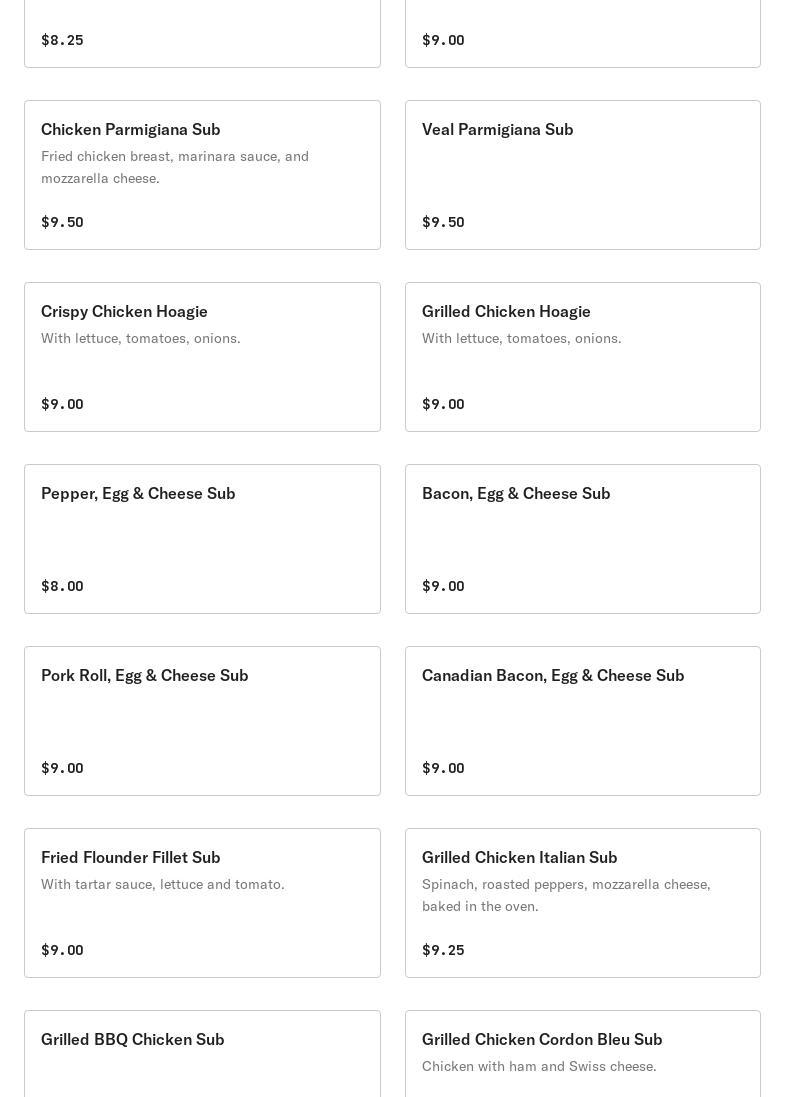 $8.25

$9.00

Chicken Parmigiana Sub
Fried chicken breast, marinara sauce, and mozzarella cheese.
$9.50

Veal Parmigiana Sub
$9.50

Crispy Chicken Hoagie
With lettuce, tomatoes, onions.
$9.00

Grilled Chicken Hoagie
With lettuce, tomatoes, onions.
$9.00

Pepper, Egg & Cheese Sub
$8.00

Bacon, Egg & Cheese Sub
$9.00

Pork Roll, Egg & Cheese Sub
$9.00

Canadian Bacon, Egg & Cheese Sub
$9.00

Fried Flounder Fillet Sub
With tartar sauce, lettuce and tomato.
$9.00

Grilled Chicken Italian Sub
Spinach, roasted peppers, mozzarella cheese, baked in the oven.
$9.25

Grilled BBQ Chicken Sub

Grilled Chicken Cordon Bleu Sub
Chicken with ham and Swiss cheese.